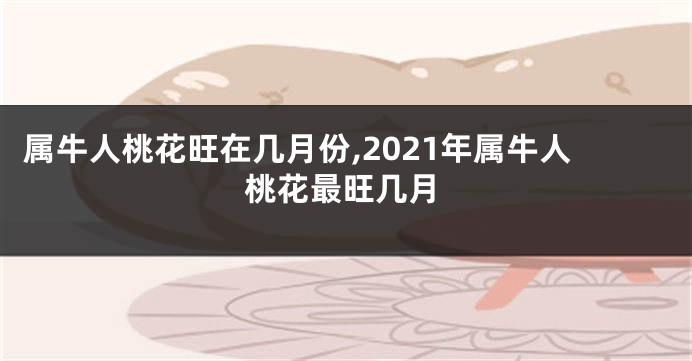 属牛人桃花旺在几月份,2021年属牛人桃花最旺几月